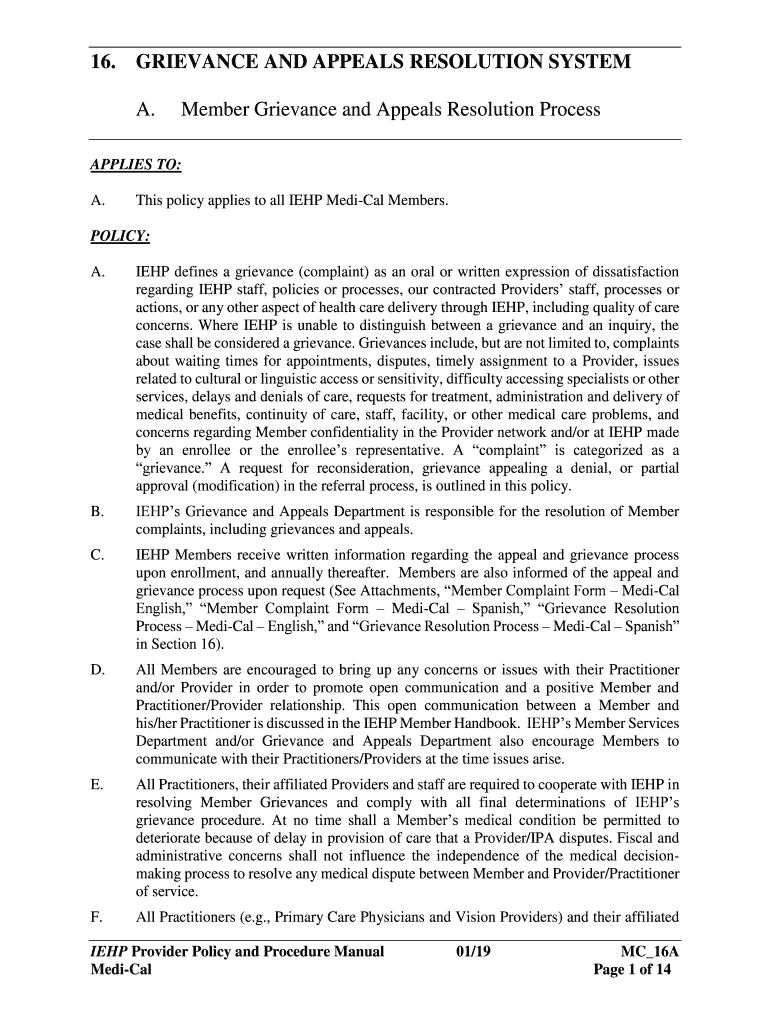 16. GRIEVANCE AND APPEALS RESOLUTION SYSTEM

A. Member Grievance and Appeals Resolution Process

APPLIES TO:

A. This policy applies to all IEHP Medi-Cal Members.

POLICY:

A. IEHP defines a grievance (complaint) as an oral or written expression of dissatisfaction regarding IEHP staff, policies or processes, our contracted Providers' staff, processes or actions, or any other aspect of health care delivery through IEHP, including quality of care concerns. Where IEHP is unable to distinguish between a grievance and an inquiry, the case shall be considered a grievance. Grievances include, but are not limited to, complaints about waiting times for appointments, disputes, timely assignment to a Provider, issues related to cultural or linguistic access or sensitivity, difficulty accessing specialists or other services, delays and denials of care, requests for treatment, administration and delivery of medical benefits, continuity of care, staff, facility, or other medical care problems, and concerns regarding Member confidentiality in the Provider network and/or at IEHP made by an enrollee or the enrollee's representative. A "complaint" is categorized as a "grievance." A request for reconsideration, grievance appealing a denial, or partial approval (modification) in the referral process, is outlined in this policy.

B. IEHP's Grievance and Appeals Department is responsible for the resolution of Member complaints, including grievances and appeals.

C. IEHP Members receive written information regarding the appeal and grievance process upon enrollment, and annually thereafter. Members are also informed of the appeal and grievance process upon request (See Attachments, "Member Complaint Form – Medi-Cal English," "Member Complaint Form – Medi-Cal – Spanish," "Grievance Resolution Process – Medi-Cal – English," and "Grievance Resolution Process – Medi-Cal – Spanish" in Section 16).

D. All Members are encouraged to bring up any concerns or issues with their Practitioner and/or Provider in order to promote open communication and a positive Member and Practitioner/Provider relationship. This open communication between a Member and his/her Practitioner is discussed in the IEHP Member Handbook. IEHP's Member Services Department and/or Grievance and Appeals Department also encourage Members to communicate with their Practitioners/Providers at the time issues arise.

E. All Practitioners, their affiliated Providers and staff are required to cooperate with IEHP in resolving Member Grievances and comply with all final determinations of IEHP's grievance procedure. At no time shall a Member's medical condition be permitted to deteriorate because of delay in provision of care that a Provider/IPA disputes. Fiscal and administrative concerns shall not influence the independence of the medical decision-making process to resolve any medical dispute between Member and Provider/Practitioner of service.

F. All Practitioners (e.g., Primary Care Physicians and Vision Providers) and their affiliated

IEHP Provider Policy and Procedure Manual 01/19 MC_16A
Medi-Cal Page 1 of 14